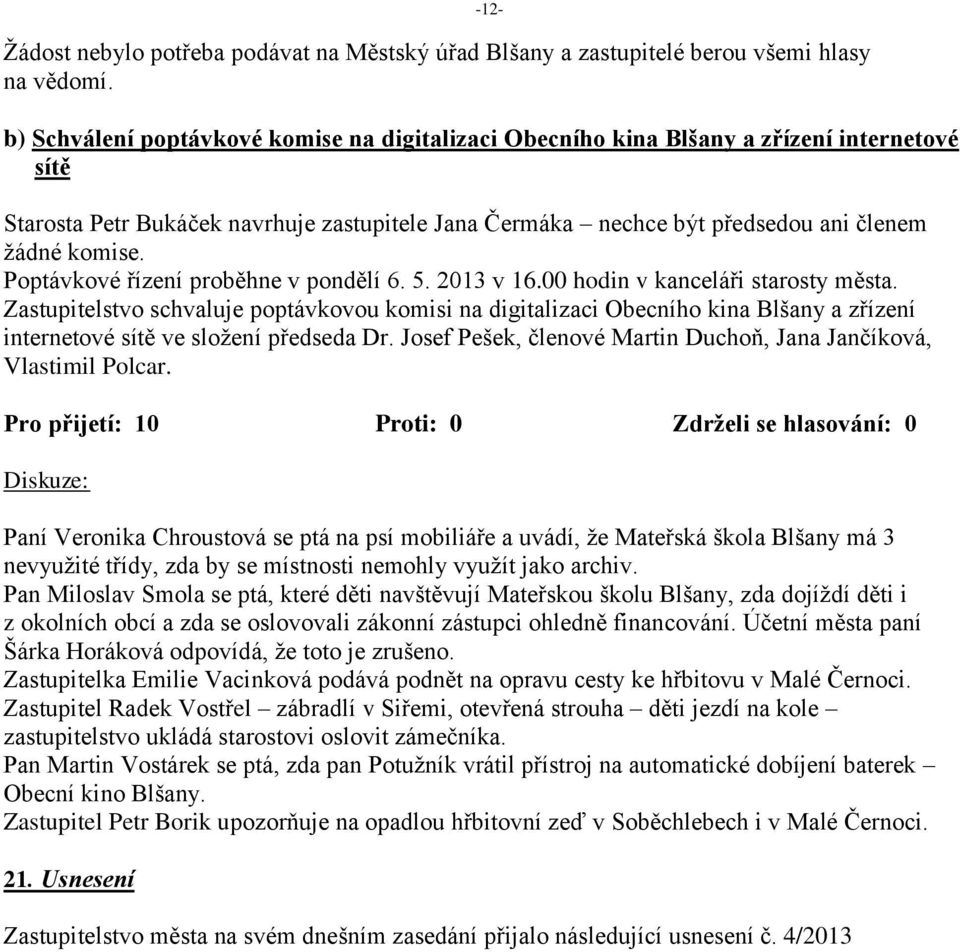 -12-

Žádost nebylo potřeba podávat na Městský úřad Blšany a zastupitelé berou všemi hlasy na vědomí.

b) Schválení poptávkové komise na digitalizaci Obecního kina Blšany a zřízení internetové sítě

Starosta Petr Bukáček navrhuje zastupitele Jana Čermáka – nechce být předsedou ani členem žádné komise.
Poptávkové řízení proběhne v pondělí 6. 5. 2013 v 16.00 hodin v kanceláři starosty města.
Zastupitelstvo schvaluje poptávkovou komisi na digitalizaci Obecního kina Blšany a zřízení internetové sítě ve složení předseda Dr. Josef Pešek, členové Martin Duchoň, Jana Jančíková, Vlastimil Polcar.

Pro přijetí: 10 Proti: 0 Zdrželi se hlasování: 0

Diskuze:

Paní Veronika Chroustová se ptá na psí mobiliáře a uvádí, že Mateřská škola Blšany má 3 nevyužité třídy, zda by se místnosti nemohly využít jako archiv.
Pan Miloslav Smola se ptá, které děti navštěvují Mateřskou školu Blšany, zda dojíždí děti i z okolních obcí a zda se oslovovali zákonní zástupci ohledně financování. Účetní města paní Šárka Horáková odpovídá, že toto je zrušeno.
Zastupitelka Emilie Vacinková podává podnět na opravu cesty ke hřbitovu v Malé Černoci.
Zastupitel Radek Vostřel – zábradlí v Siřemi, otevřená strouha – děti jezdí na kole – zastupitelstvo ukládá starostovi oslovit zámečníka.
Pan Martin Vostárek se ptá, zda pan Potužník vrátil přístroj na automatické dobíjení baterek – Obecní kino Blšany.
Zastupitel Petr Borik upozorňuje na opadlou hřbitovní zeď v Soběchlebech i v Malé Černoci.

21. Usnesení

Zastupitelstvo města na svém dnešním zasedání přijalo následující usnesení č. 4/2013